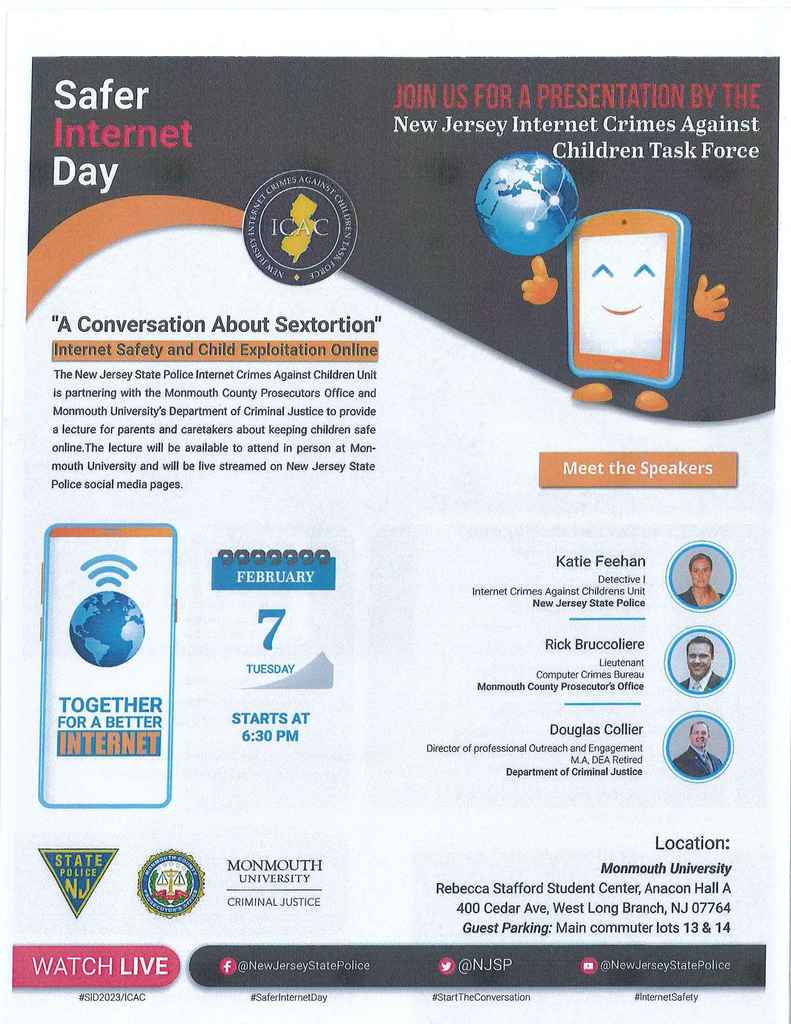 Safer Internet Day

JOIN US FOR A PRESENTATION BY THE
New Jersey Internet Crimes Against Children Task Force

NEW JERSEY INTERNET CRIMES AGAINST CHILDREN TASK FORCE
ICAC

"A Conversation About Sextortion"
Internet Safety and Child Exploitation Online

The New Jersey State Police Internet Crimes Against Children Unit is partnering with the Monmouth County Prosecutors Office and Monmouth University's Department of Criminal Justice to provide a lecture for parents and caretakers about keeping children safe online.The lecture will be available to attend in person at Monmouth University and will be live streamed on New Jersey State Police social media pages.

Meet the Speakers

TOGETHER FOR A BETTER INTERNET

FEBRUARY
7
TUESDAY

STARTS AT 6:30 PM

Katie Feehan
Detective I
Internet Crimes Against Childrens Unit
New Jersey State Police

Rick Bruccoliere
Lieutenant
Computer Crimes Bureau
Monmouth County Prosecutor's Office

Douglas Collier
Director of professional Outreach and Engagement
M.A, DEA Retired
Department of Criminal Justice

STATE POLICE NJ

MONMOUTH COUNTY PROSECUTOR'S OFFICE

MONMOUTH UNIVERSITY
CRIMINAL JUSTICE

Location:
Monmouth University
Rebecca Stafford Student Center, Anacon Hall A
400 Cedar Ave, West Long Branch, NJ 07764
Guest Parking: Main commuter lots 13 & 14

WATCH LIVE
@NewJerseyStatePolice
@NJSP
@NewJerseyStatePolice

#SID2023/ICAC
#SaferInternetDay
#StartTheConversation
#InternetSafety